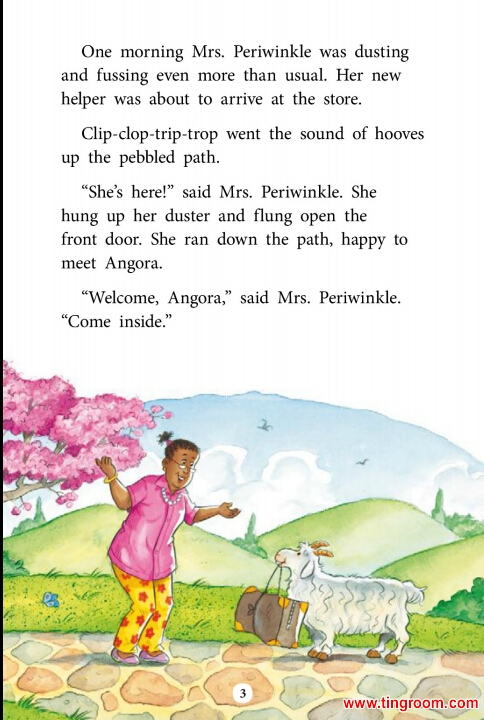 One morning Mrs. Periwinkle was dusting and fussing even more than usual. Her new helper was about to arrive at the store.

Clip-clop-trip-trop went the sound of hooves up the pebbled path.

“She’s here!” said Mrs. Periwinkle. She hung up her duster and flung open the front door. She ran down the path, happy to meet Angora.

“Welcome, Angora,” said Mrs. Periwinkle. “Come inside.”

3

www.tingroom.com